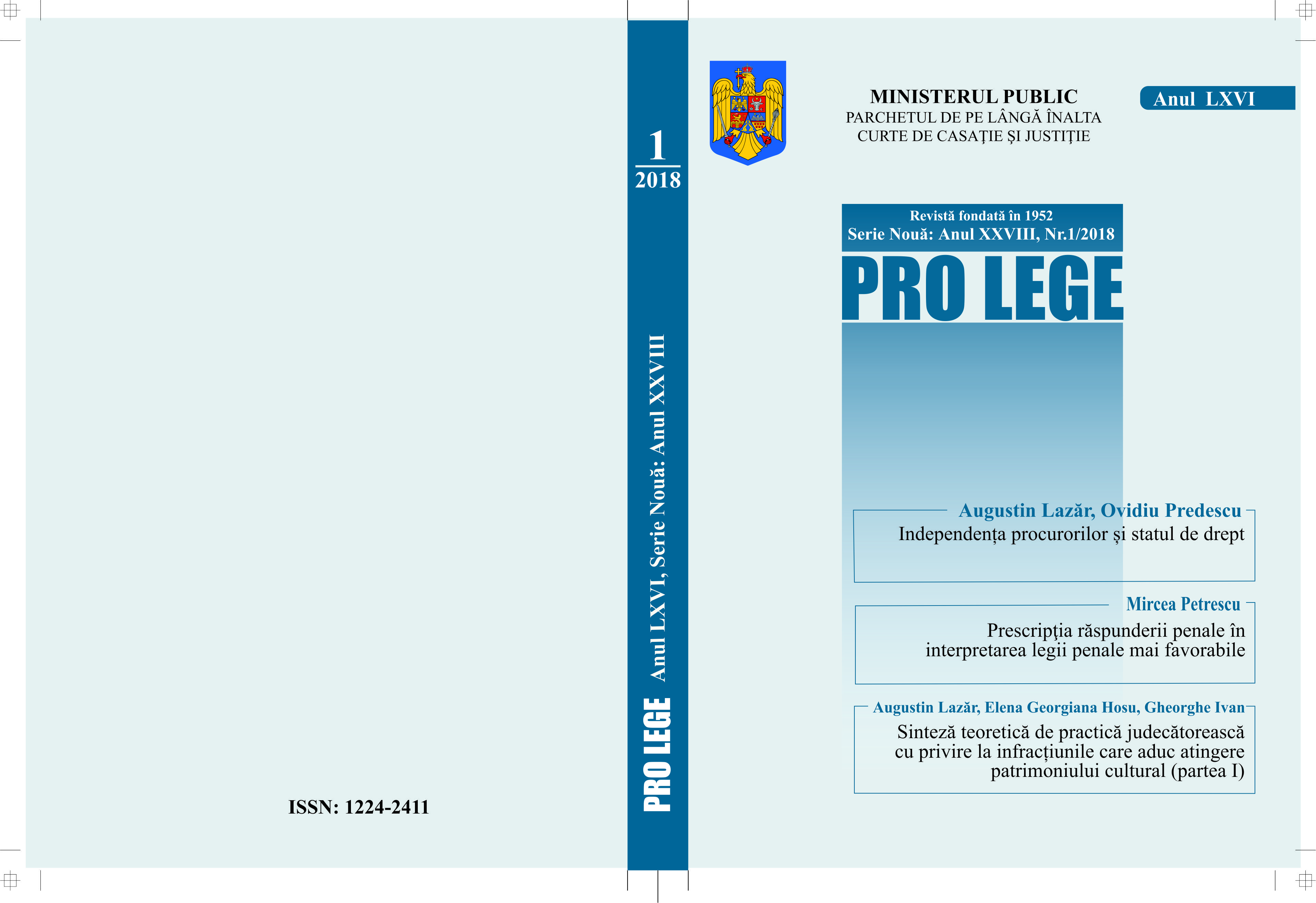 ISSN: 1224-2411

1
2018

PRO LEGE Anul LXVI, Serie Nouă: Anul XXVIII

MINISTERUL PUBLIC
PARCHETUL DE PE LÂNGĂ ÎNALTA CURTE DE CASAŢIE ŞI JUSTIŢIE

Anul LXVI

Revistă fondată în 1952
Serie Nouă: Anul XXVIII, Nr.1/2018

PRO LEGE

Augustin Lazăr, Ovidiu Predescu
Independența procurorilor și statul de drept

Mircea Petrescu
Prescripţia răspunderii penale în interpretarea legii penale mai favorabile

Augustin Lazăr, Elena Georgiana Hosu, Gheorghe Ivan
Sinteză teoretică de practică judecătorească cu privire la infracțiunile care aduc atingere patrimoniului cultural (partea I)